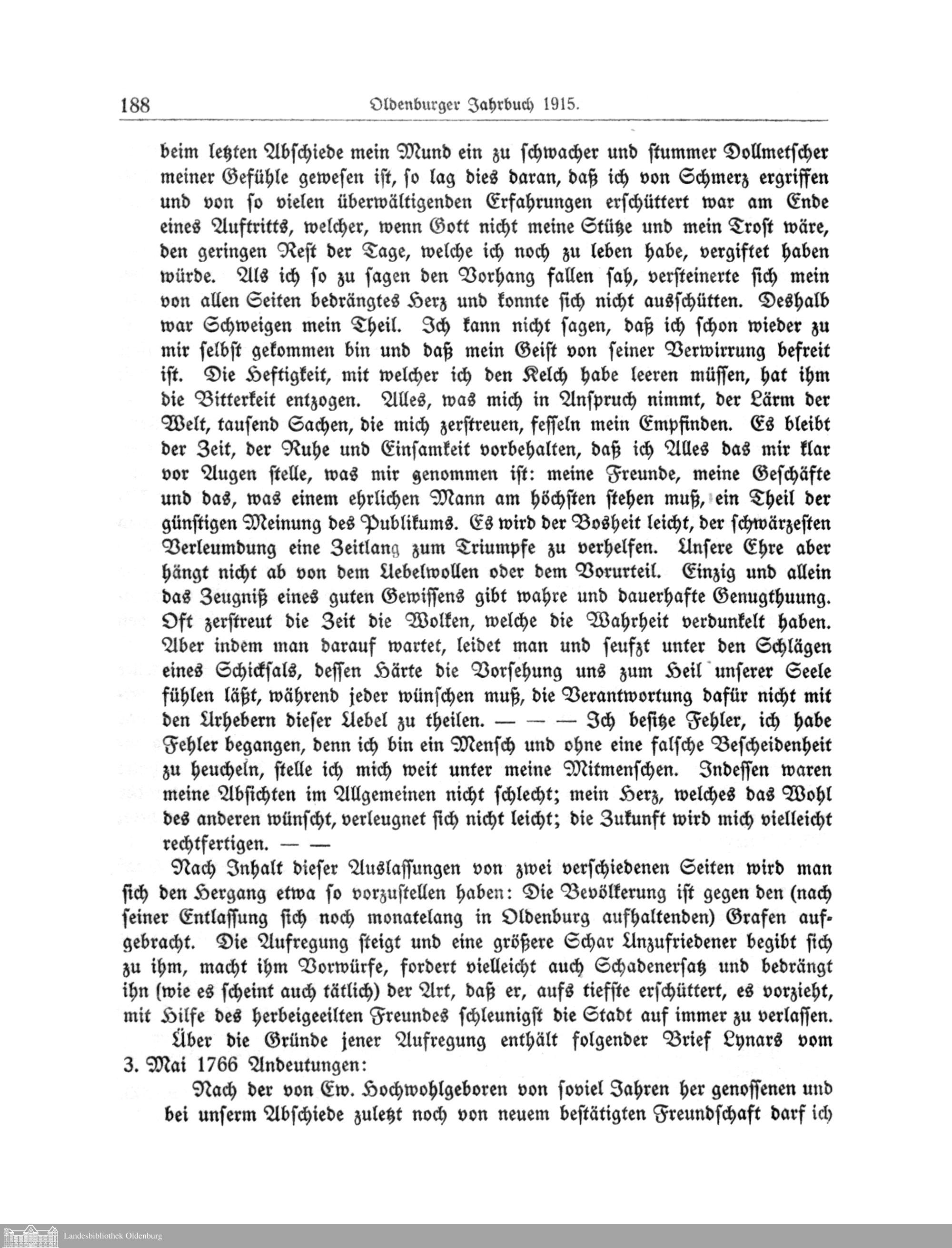 188 Oldenburger Jahrbuch 1915.

beim letzten Abschiede mein Mund ein zu schwacher und stummer Dollmetscher meiner Gefühle gewesen ist, so lag dies daran, daß ich von Schmerz ergriffen und von so vielen überwältigenden Erfahrungen erschüttert war am Ende eines Auftritts, welcher, wenn Gott nicht meine Stütze und mein Trost wäre, den geringen Rest der Tage, welche ich noch zu leben habe, vergiftet haben würde. Als ich so zu sagen den Vorhang fallen sah, versteinerte sich mein von allen Seiten bedrängtes Herz und konnte sich nicht ausschütten. Deshalb war Schweigen mein Theil. Ich kann nicht sagen, daß ich schon wieder zu mir selbst gekommen bin und daß mein Geist von seiner Verwirrung befreit ist. Die Heftigkeit, mit welcher ich den Kelch habe leeren müssen, hat ihm die Bitterkeit entzogen. Alles, was mich in Anspruch nimmt, der Lärm der Welt, tausend Sachen, die mich zerstreuen, fesseln mein Empfinden. Es bleibt der Zeit, der Ruhe und Einsamkeit vorbehalten, daß ich Alles das mir klar vor Augen stelle, was mir genommen ist: meine Freunde, meine Geschäfte und das, was einem ehrlichen Mann am höchsten stehen muß, ein Theil der günstigen Meinung des Publikums. Es wird der Bosheit leicht, der schwärzesten Verleumdung eine Zeitlang zum Triumpfe zu verhelfen. Unsere Ehre aber hängt nicht ab von dem Uebelwollen oder dem Vorurteil. Einzig und allein das Zeugniß eines guten Gewissens gibt wahre und dauerhafte Genugthuung. Oft zerstreut die Zeit die Wolken, welche die Wahrheit verdunkelt haben. Aber indem man darauf wartet, leidet man und seufzt unter den Schlägen eines Schicksals, dessen Härte die Vorsehung uns zum Heil unserer Seele fühlen läßt, während jeder wünschen muß, die Verantwortung dafür nicht mit den Urhebern dieser Uebel zu theilen. — — — Ich besitze Fehler, ich habe Fehler begangen, denn ich bin ein Mensch und ohne eine falsche Bescheidenheit zu heucheln, stelle ich mich weit unter meine Mitmenschen. Indessen waren meine Absichten im Allgemeinen nicht schlecht; mein Herz, welches das Wohl des anderen wünscht, verleugnet sich nicht leicht; die Zukunft wird mich vielleicht rechtfertigen. — —

Nach Inhalt dieser Auslassungen von zwei verschiedenen Seiten wird man sich den Hergang etwa so vorzustellen haben: Die Bevölkerung ist gegen den (nach seiner Entlassung sich noch monatelang in Oldenburg aufhaltenden) Grafen aufgebracht. Die Aufregung steigt und eine größere Schar Unzufriedener begibt sich zu ihm, macht ihm Vorwürfe, fordert vielleicht auch Schadenersatz und bedrängt ihn (wie es scheint auch tätlich) der Art, daß er, aufs tiefste erschüttert, es vorzieht, mit Hilfe des herbeigeeilten Freundes schleunigst die Stadt auf immer zu verlassen.

Über die Gründe jener Aufregung enthält folgender Brief Lynars vom 3. Mai 1766 Andeutungen:

Nach der von Ew. Hochwohlgeboren von soviel Jahren her genossenen und bei unserm Abschiede zuletzt noch von neuem bestätigten Freundschaft darf ich

Landesbibliothek Oldenburg